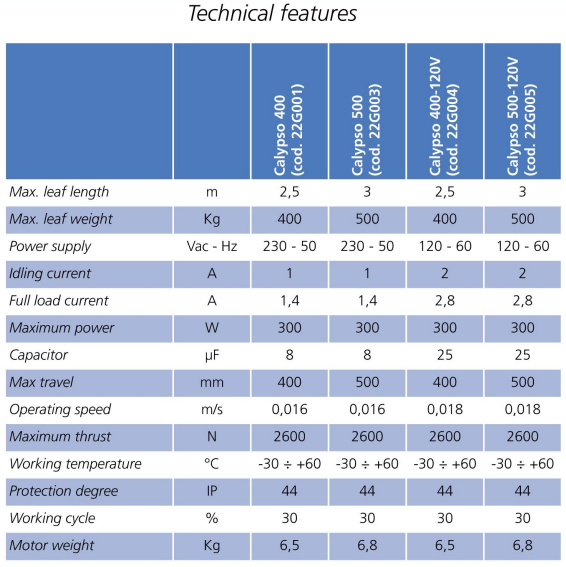 Technical features

| | | Calypso 400 (cod. 22G001) | Calypso 500 (cod. 22G003) | Calypso 400-120V (cod. 22G004) | Calypso 500-120V (cod. 22G005) |
|---|---|---|---|---|---|
| Max. leaf length | m | 2,5 | 3 | 2,5 | 3 |
| Max. leaf weight | Kg | 400 | 500 | 400 | 500 |
| Power supply | Vac - Hz | 230 - 50 | 230 - 50 | 120 - 60 | 120 - 60 |
| Idling current | A | 1 | 1 | 2 | 2 |
| Full load current | A | 1,4 | 1,4 | 2,8 | 2,8 |
| Maximum power | W | 300 | 300 | 300 | 300 |
| Capacitor | μF | 8 | 8 | 25 | 25 |
| Max travel | mm | 400 | 500 | 400 | 500 |
| Operating speed | m/s | 0,016 | 0,016 | 0,018 | 0,018 |
| Maximum thrust | N | 2600 | 2600 | 2600 | 2600 |
| Working temperature | °C | -30 ÷ +60 | -30 ÷ +60 | -30 ÷ +60 | -30 ÷ +60 |
| Protection degree | IP | 44 | 44 | 44 | 44 |
| Working cycle | % | 30 | 30 | 30 | 30 |
| Motor weight | Kg | 6,5 | 6,8 | 6,5 | 6,8 |